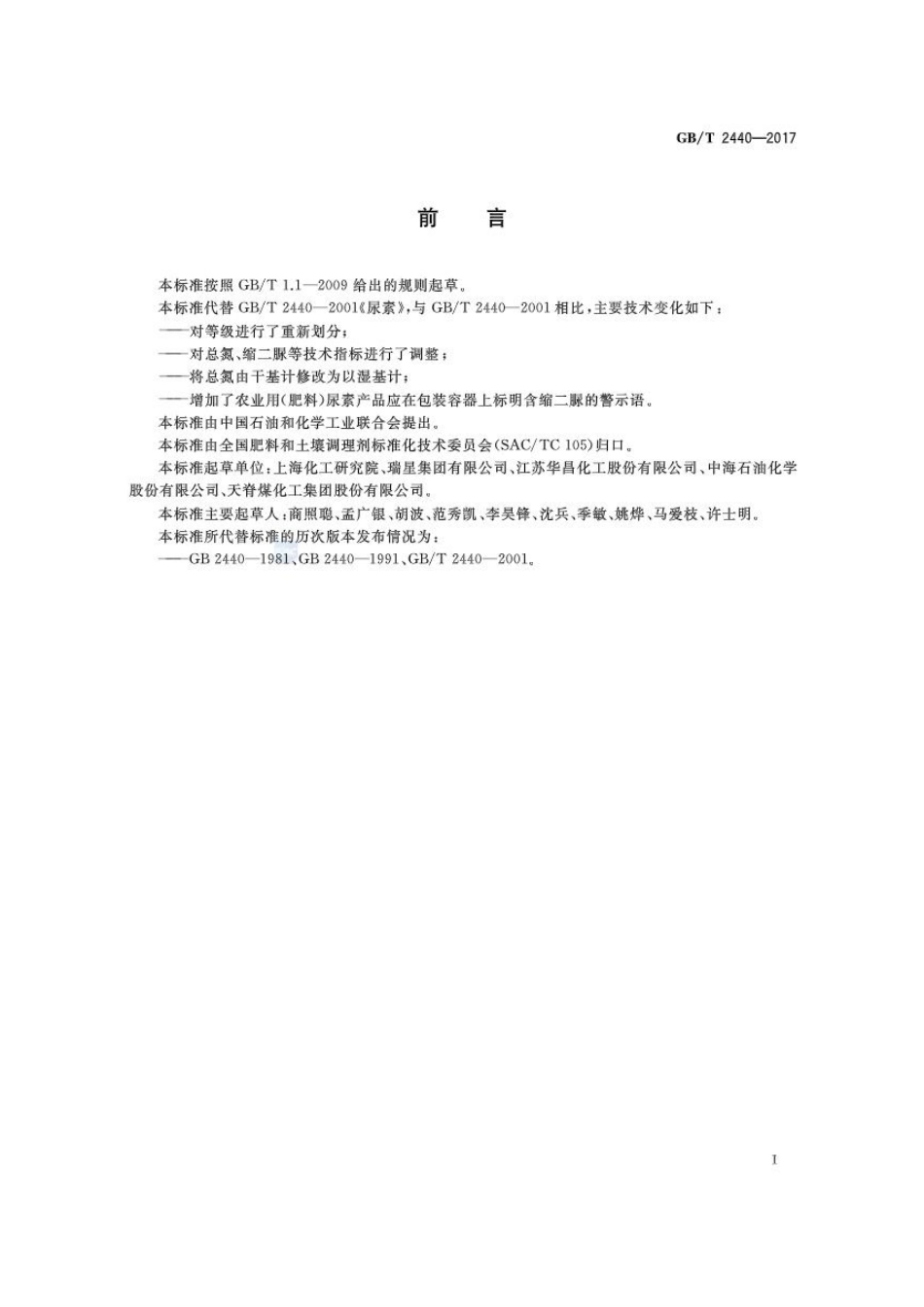 GB/T 2440—2017

前　言

本标准按照 GB/T 1.1—2009 给出的规则起草。

本标准代替 GB/T 2440—2001《尿素》，与 GB/T 2440—2001 相比，主要技术变化如下：

——对等级进行了重新划分；

——对总氮、缩二脲等技术指标进行了调整；

——将总氮由干基计修改为以湿基计；

——增加了农业用(肥料)尿素产品应在包装容器上标明含缩二脲的警示语。

本标准由中国石油和化学工业联合会提出。

本标准由全国肥料和土壤调理剂标准化技术委员会(SAC/TC 105)归口。

本标准起草单位：上海化工研究院、瑞星集团有限公司、江苏华昌化工股份有限公司、中海石油化学股份有限公司、天脊煤化工集团股份有限公司。

本标准主要起草人：商照聪、孟广银、胡波、范秀凯、李昊锋、沈兵、季敏、姚烨、马爱枝、许士明。

本标准所代替标准的历次版本发布情况为：

——GB 2440—1981、GB 2440—1991、GB/T 2440—2001。

I